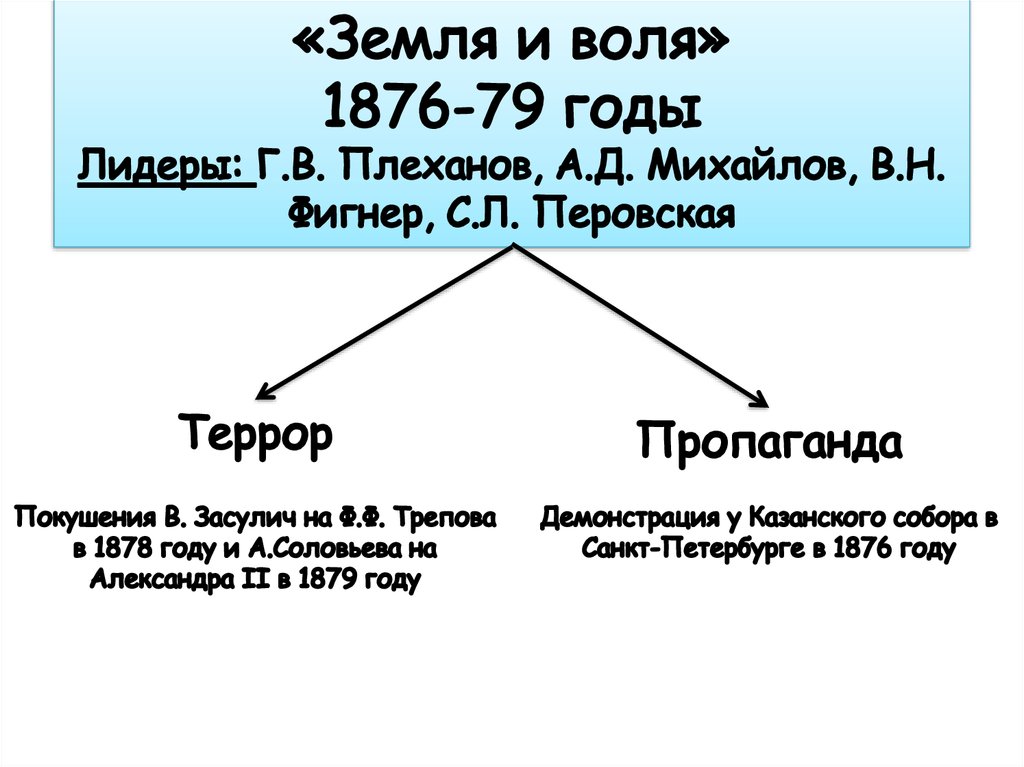 «Земля и воля»
1876-79 годы
Лидеры: Г.В. Плеханов, А.Д. Михайлов, В.Н. Фигнер, С.Л. Перовская

Террор

Покушения В. Засулич на Ф.Ф. Трепова в 1878 году и А.Соловьева на Александра II в 1879 году

Пропаганда

Демонстрация у Казанского собора в Санкт-Петербурге в 1876 году